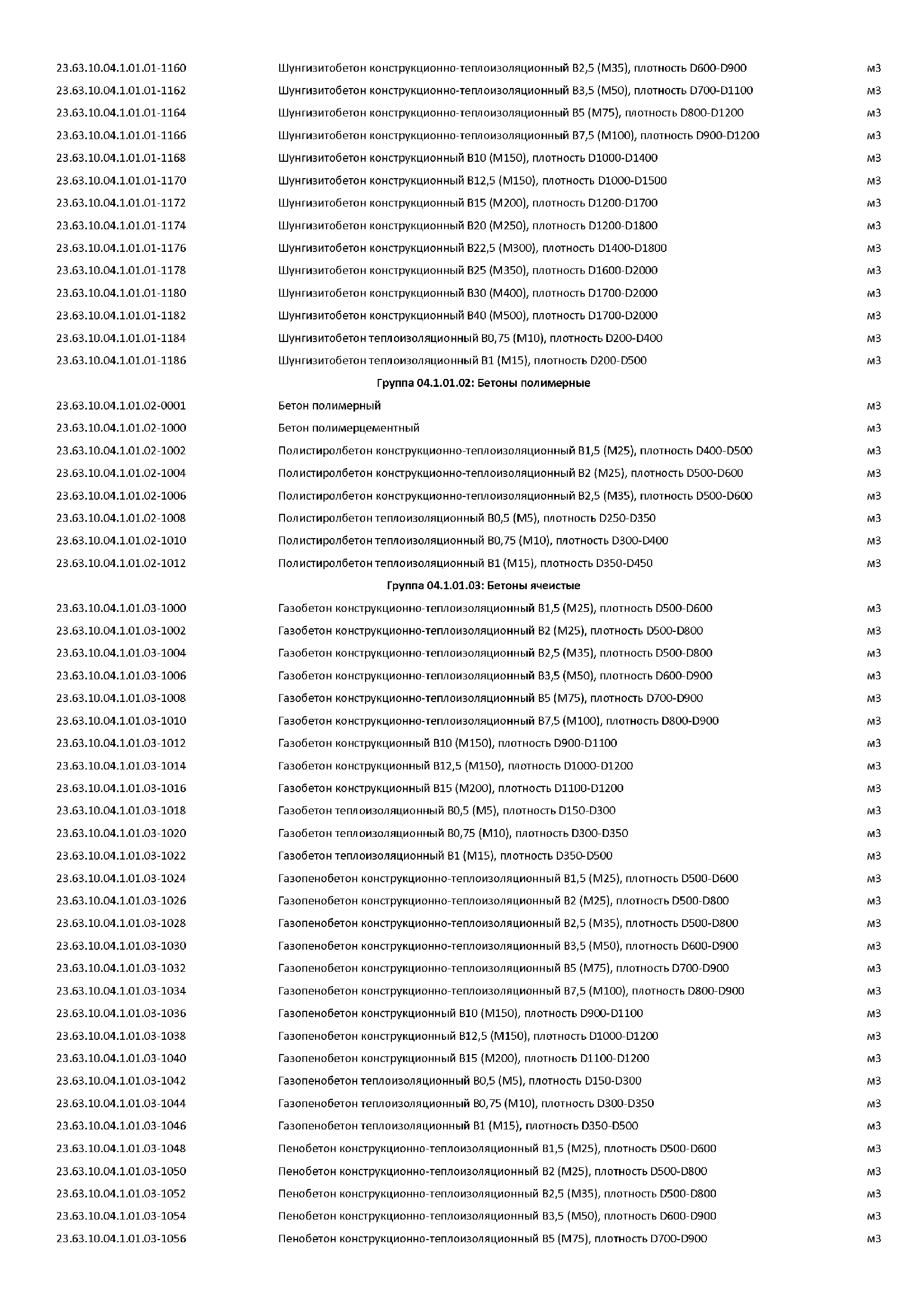 | | | |
|---|---|---|
| 23.63.10.04.1.01.01-1160 | Шунгизитобетон конструкционно-теплоизоляционный В2,5 (М35), плотность D600-D900 | м3 |
| 23.63.10.04.1.01.01-1162 | Шунгизитобетон конструкционно-теплоизоляционный В3,5 (М50), плотность D700-D1100 | м3 |
| 23.63.10.04.1.01.01-1164 | Шунгизитобетон конструкционно-теплоизоляционный В5 (М75), плотность D800-D1200 | м3 |
| 23.63.10.04.1.01.01-1166 | Шунгизитобетон конструкционно-теплоизоляционный В7,5 (М100), плотность D900-D1200 | м3 |
| 23.63.10.04.1.01.01-1168 | Шунгизитобетон конструкционный В10 (М150), плотность D1000-D1400 | м3 |
| 23.63.10.04.1.01.01-1170 | Шунгизитобетон конструкционный В12,5 (М150), плотность D1000-D1500 | м3 |
| 23.63.10.04.1.01.01-1172 | Шунгизитобетон конструкционный В15 (М200), плотность D1200-D1700 | м3 |
| 23.63.10.04.1.01.01-1174 | Шунгизитобетон конструкционный В20 (М250), плотность D1200-D1800 | м3 |
| 23.63.10.04.1.01.01-1176 | Шунгизитобетон конструкционный В22,5 (М300), плотность D1400-D1800 | м3 |
| 23.63.10.04.1.01.01-1178 | Шунгизитобетон конструкционный В25 (М350), плотность D1600-D2000 | м3 |
| 23.63.10.04.1.01.01-1180 | Шунгизитобетон конструкционный В30 (М400), плотность D1700-D2000 | м3 |
| 23.63.10.04.1.01.01-1182 | Шунгизитобетон конструкционный В40 (М500), плотность D1700-D2000 | м3 |
| 23.63.10.04.1.01.01-1184 | Шунгизитобетон теплоизоляционный В0,75 (М10), плотность D200-D400 | м3 |
| 23.63.10.04.1.01.01-1186 | Шунгизитобетон теплоизоляционный В1 (М15), плотность D200-D500 | м3 |
| | Группа 04.1.01.02: Бетоны полимерные | |
| 23.63.10.04.1.01.02-0001 | Бетон полимерный | м3 |
| 23.63.10.04.1.01.02-1000 | Бетон полимерцементный | м3 |
| 23.63.10.04.1.01.02-1002 | Полистиролбетон конструкционно-теплоизоляционный В1,5 (М25), плотность D400-D500 | м3 |
| 23.63.10.04.1.01.02-1004 | Полистиролбетон конструкционно-теплоизоляционный В2 (М25), плотность D500-D600 | м3 |
| 23.63.10.04.1.01.02-1006 | Полистиролбетон конструкционно-теплоизоляционный В2,5 (М35), плотность D500-D600 | м3 |
| 23.63.10.04.1.01.02-1008 | Полистиролбетон теплоизоляционный В0,5 (М5), плотность D250-D350 | м3 |
| 23.63.10.04.1.01.02-1010 | Полистиролбетон теплоизоляционный В0,75 (М10), плотность D300-D400 | м3 |
| 23.63.10.04.1.01.02-1012 | Полистиролбетон теплоизоляционный В1 (М15), плотность D350-D450 | м3 |
| | Группа 04.1.01.03: Бетоны ячеистые | |
| 23.63.10.04.1.01.03-1000 | Газобетон конструкционно-теплоизоляционный В1,5 (М25), плотность D500-D600 | м3 |
| 23.63.10.04.1.01.03-1002 | Газобетон конструкционно-теплоизоляционный В2 (М25), плотность D500-D800 | м3 |
| 23.63.10.04.1.01.03-1004 | Газобетон конструкционно-теплоизоляционный В2,5 (М35), плотность D500-D800 | м3 |
| 23.63.10.04.1.01.03-1006 | Газобетон конструкционно-теплоизоляционный В3,5 (М50), плотность D600-D900 | м3 |
| 23.63.10.04.1.01.03-1008 | Газобетон конструкционно-теплоизоляционный В5 (М75), плотность D700-D900 | м3 |
| 23.63.10.04.1.01.03-1010 | Газобетон конструкционно-теплоизоляционный В7,5 (М100), плотность D800-D900 | м3 |
| 23.63.10.04.1.01.03-1012 | Газобетон конструкционный В10 (М150), плотность D900-D1100 | м3 |
| 23.63.10.04.1.01.03-1014 | Газобетон конструкционный В12,5 (М150), плотность D1000-D1200 | м3 |
| 23.63.10.04.1.01.03-1016 | Газобетон конструкционный В15 (М200), плотность D1100-D1200 | м3 |
| 23.63.10.04.1.01.03-1018 | Газобетон теплоизоляционный В0,5 (М5), плотность D150-D300 | м3 |
| 23.63.10.04.1.01.03-1020 | Газобетон теплоизоляционный В0,75 (М10), плотность D300-D350 | м3 |
| 23.63.10.04.1.01.03-1022 | Газобетон теплоизоляционный В1 (М15), плотность D350-D500 | м3 |
| 23.63.10.04.1.01.03-1024 | Газопенобетон конструкционно-теплоизоляционный В1,5 (М25), плотность D500-D600 | м3 |
| 23.63.10.04.1.01.03-1026 | Газопенобетон конструкционно-теплоизоляционный В2 (М25), плотность D500-D800 | м3 |
| 23.63.10.04.1.01.03-1028 | Газопенобетон конструкционно-теплоизоляционный В2,5 (М35), плотность D500-D800 | м3 |
| 23.63.10.04.1.01.03-1030 | Газопенобетон конструкционно-теплоизоляционный В3,5 (М50), плотность D600-D900 | м3 |
| 23.63.10.04.1.01.03-1032 | Газопенобетон конструкционно-теплоизоляционный В5 (М75), плотность D700-D900 | м3 |
| 23.63.10.04.1.01.03-1034 | Газопенобетон конструкционно-теплоизоляционный В7,5 (М100), плотность D800-D900 | м3 |
| 23.63.10.04.1.01.03-1036 | Газопенобетон конструкционный В10 (М150), плотность D900-D1100 | м3 |
| 23.63.10.04.1.01.03-1038 | Газопенобетон конструкционный В12,5 (М150), плотность D1000-D1200 | м3 |
| 23.63.10.04.1.01.03-1040 | Газопенобетон конструкционный В15 (М200), плотность D1100-D1200 | м3 |
| 23.63.10.04.1.01.03-1042 | Газопенобетон теплоизоляционный В0,5 (М5), плотность D150-D300 | м3 |
| 23.63.10.04.1.01.03-1044 | Газопенобетон теплоизоляционный В0,75 (М10), плотность D300-D350 | м3 |
| 23.63.10.04.1.01.03-1046 | Газопенобетон теплоизоляционный В1 (М15), плотность D350-D500 | м3 |
| 23.63.10.04.1.01.03-1048 | Пенобетон конструкционно-теплоизоляционный В1,5 (М25), плотность D500-D600 | м3 |
| 23.63.10.04.1.01.03-1050 | Пенобетон конструкционно-теплоизоляционный В2 (М25), плотность D500-D800 | м3 |
| 23.63.10.04.1.01.03-1052 | Пенобетон конструкционно-теплоизоляционный В2,5 (М35), плотность D500-D800 | м3 |
| 23.63.10.04.1.01.03-1054 | Пенобетон конструкционно-теплоизоляционный В3,5 (М50), плотность D600-D900 | м3 |
| 23.63.10.04.1.01.03-1056 | Пенобетон конструкционно-теплоизоляционный В5 (М75), плотность D700-D900 | м3 |